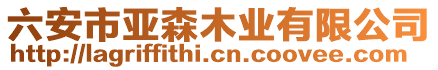 六安市亚森木业有限公司
http://lagriffithi.cn.coovee.com